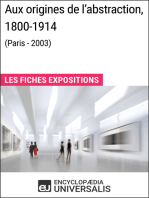 Aux origines de l'abstraction, 1800-1914

(Paris - 2003)

LES FICHES EXPOSITIONS

eu ENCYCLOPÆDIA UNIVERSALIS